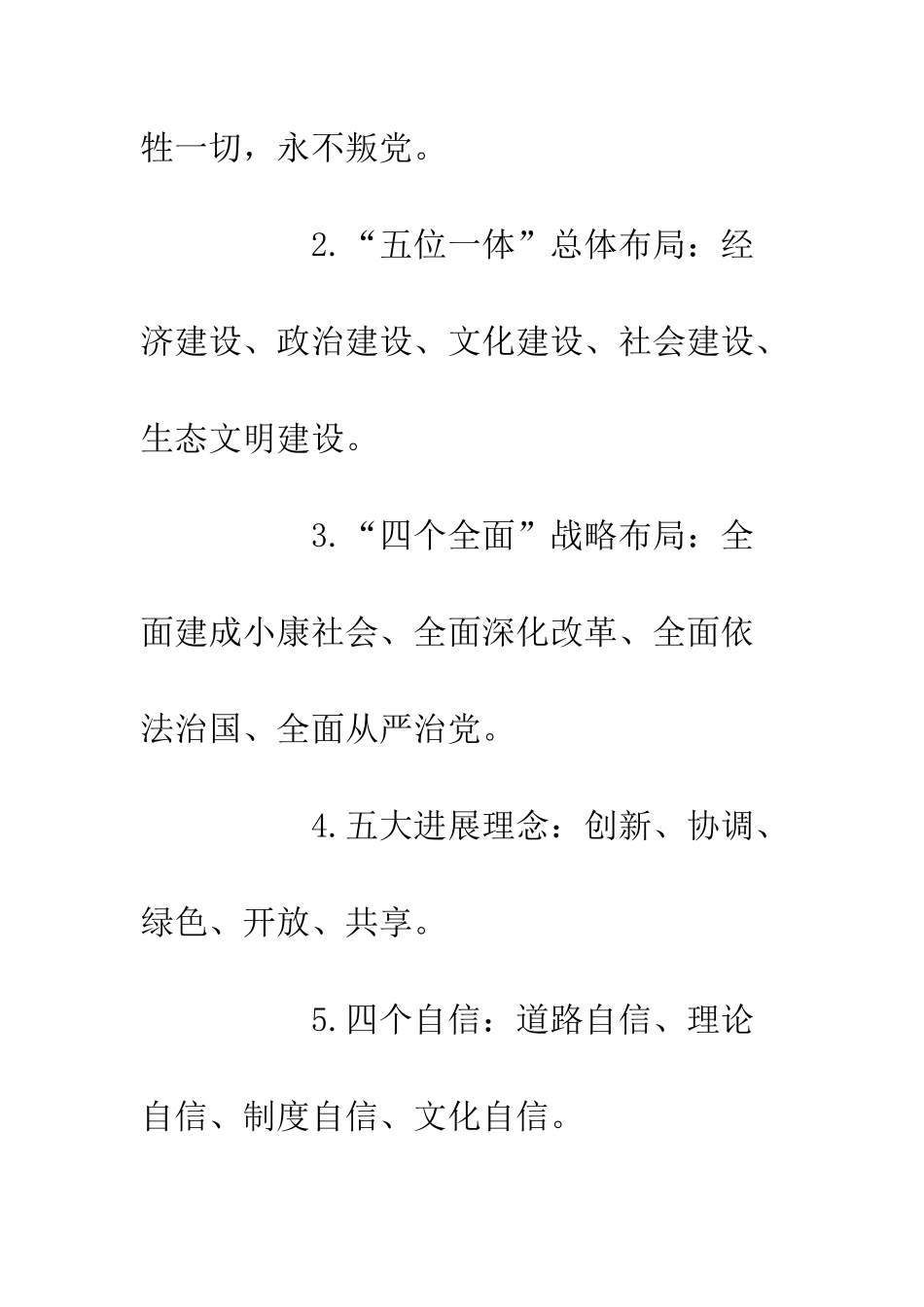 牲一切，永不叛党。

2.“五位一体”总体布局：经济建设、政治建设、文化建设、社会建设、生态文明建设。

3.“四个全面”战略布局：全面建成小康社会、全面深化改革、全面依法治国、全面从严治党。

4.五大进展理念：创新、协调、绿色、开放、共享。

5.四个自信：道路自信、理论自信、制度自信、文化自信。